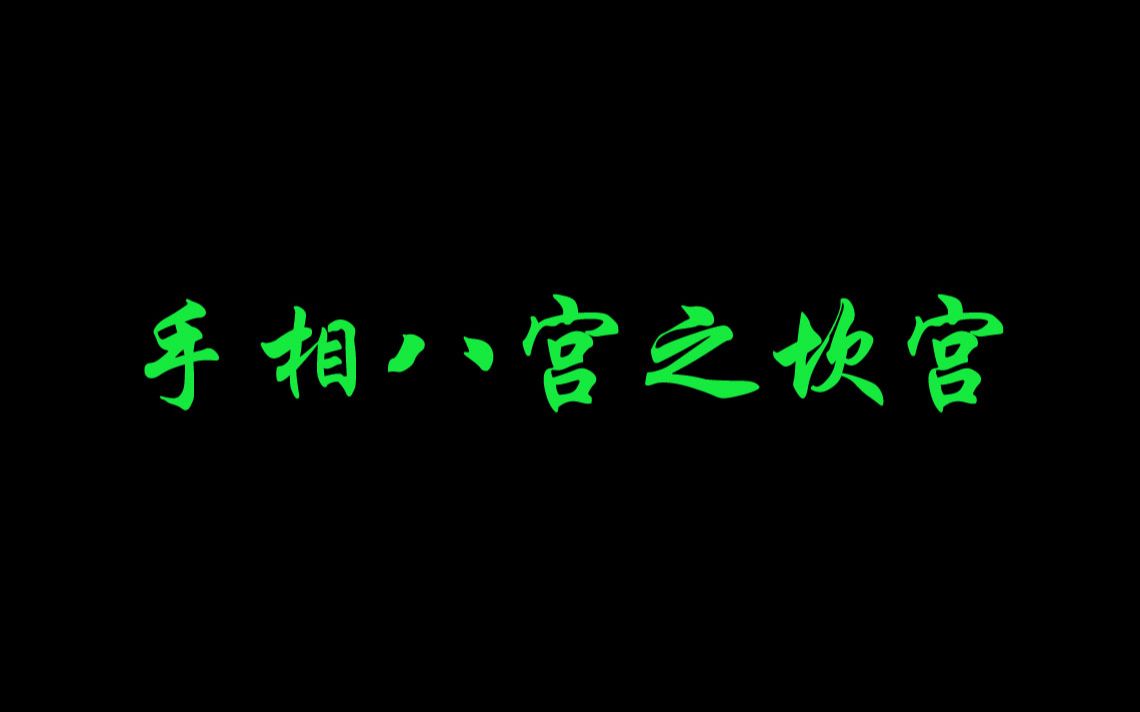 手相八宫之坎宫